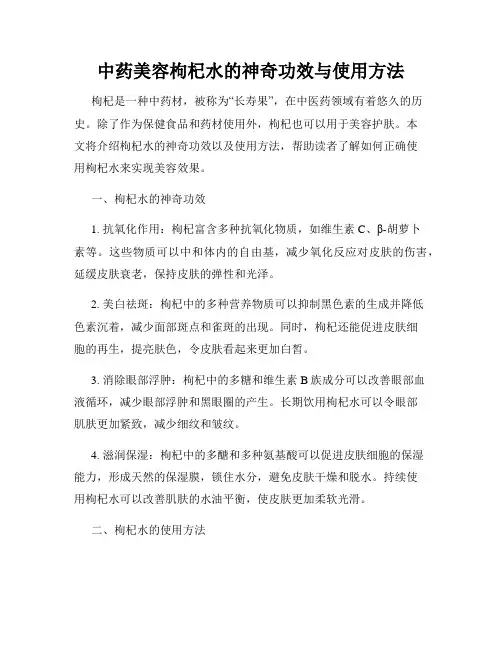 中药美容枸杞水的神奇功效与使用方法

枸杞是一种中药材，被称为“长寿果”，在中医药领域有着悠久的历史。除了作为保健食品和药材使用外，枸杞也可以用于美容护肤。本文将介绍枸杞水的神奇功效以及使用方法，帮助读者了解如何正确使用枸杞水来实现美容效果。

一、枸杞水的神奇功效

1. 抗氧化作用：枸杞富含多种抗氧化物质，如维生素 C、β-胡萝卜素等。这些物质可以中和体内的自由基，减少氧化反应对皮肤的伤害，延缓皮肤衰老，保持皮肤的弹性和光泽。

2. 美白祛斑：枸杞中的多种营养物质可以抑制黑色素的生成并降低色素沉着，减少面部斑点和雀斑的出现。同时，枸杞还能促进皮肤细胞的再生，提亮肤色，令皮肤看起来更加白皙。

3. 消除眼部浮肿：枸杞中的多糖和维生素 B 族成分可以改善眼部血液循环，减少眼部浮肿和黑眼圈的产生。长期饮用枸杞水可以令眼部肌肤更加紧致，减少细纹和皱纹。

4. 滋润保湿：枸杞中的多醣和多种氨基酸可以促进皮肤细胞的保湿能力，形成天然的保湿膜，锁住水分，避免皮肤干燥和脱水。持续使用枸杞水可以改善肌肤的水油平衡，使皮肤更加柔软光滑。

二、枸杞水的使用方法